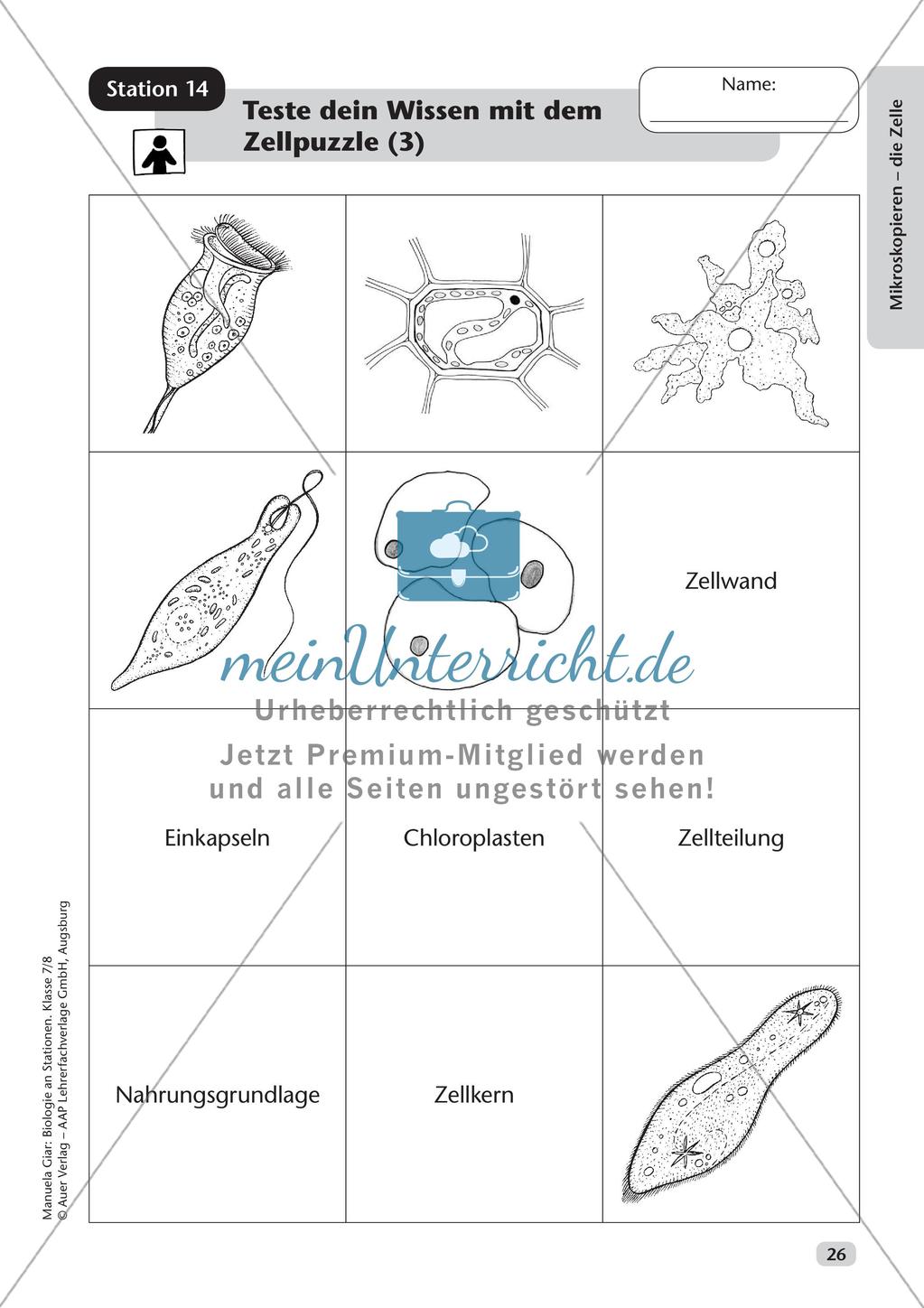 Station 14

Teste dein Wissen mit dem Zellpuzzle (3)

Name:

Mikroskopieren – die Zelle

| | | |
|---|---|---|
| | | |
| | | Zellwand |
| Einkapseln | Chloroplasten | Zellteilung |
| Nahrungsgrundlage | Zellkern | |

meinUnterricht.de
Urheberrechtlich geschützt
Jetzt Premium-Mitglied werden und alle Seiten ungestört sehen!

Manuela Giar: Biologie an Stationen. Klasse 7/8
© Auer Verlag – AAP Lehrerfachverlage GmbH, Augsburg

26